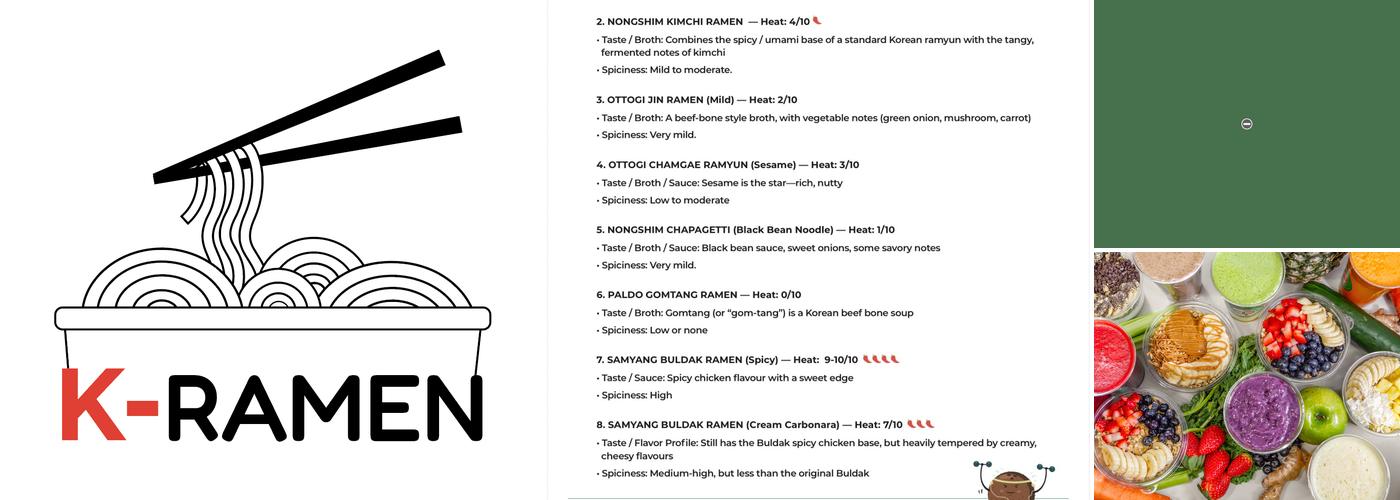 K-RAMEN

2. NONGSHIM KIMCHI RAMEN — Heat: 4/10

• Taste / Broth: Combines the spicy / umami base of a standard Korean ramyun with the tangy, fermented notes of kimchi

• Spiciness: Mild to moderate.

3. OTTOGI JIN RAMEN (Mild) — Heat: 2/10

• Taste / Broth: A beef-bone style broth, with vegetable notes (green onion, mushroom, carrot)

• Spiciness: Very mild.

4. OTTOGI CHAMGAE RAMYUN (Sesame) — Heat: 3/10

• Taste / Broth / Sauce: Sesame is the star—rich, nutty

• Spiciness: Low to moderate

5. NONGSHIM CHAPAGETTI (Black Bean Noodle) — Heat: 1/10

• Taste / Broth / Sauce: Black bean sauce, sweet onions, some savory notes

• Spiciness: Very mild.

6. PALDO GOMTANG RAMEN — Heat: 0/10

• Taste / Broth: Gomtang (or "gom-tang") is a Korean beef bone soup

• Spiciness: Low or none

7. SAMYANG BULDAK RAMEN (Spicy) — Heat: 9-10/10

• Taste / Sauce: Spicy chicken flavour with a sweet edge

• Spiciness: High

8. SAMYANG BULDAK RAMEN (Cream Carbonara) — Heat: 7/10

• Taste / Flavor Profile: Still has the Buldak spicy chicken base, but heavily tempered by creamy, cheesy flavours

• Spiciness: Medium-high, but less than the original Buldak